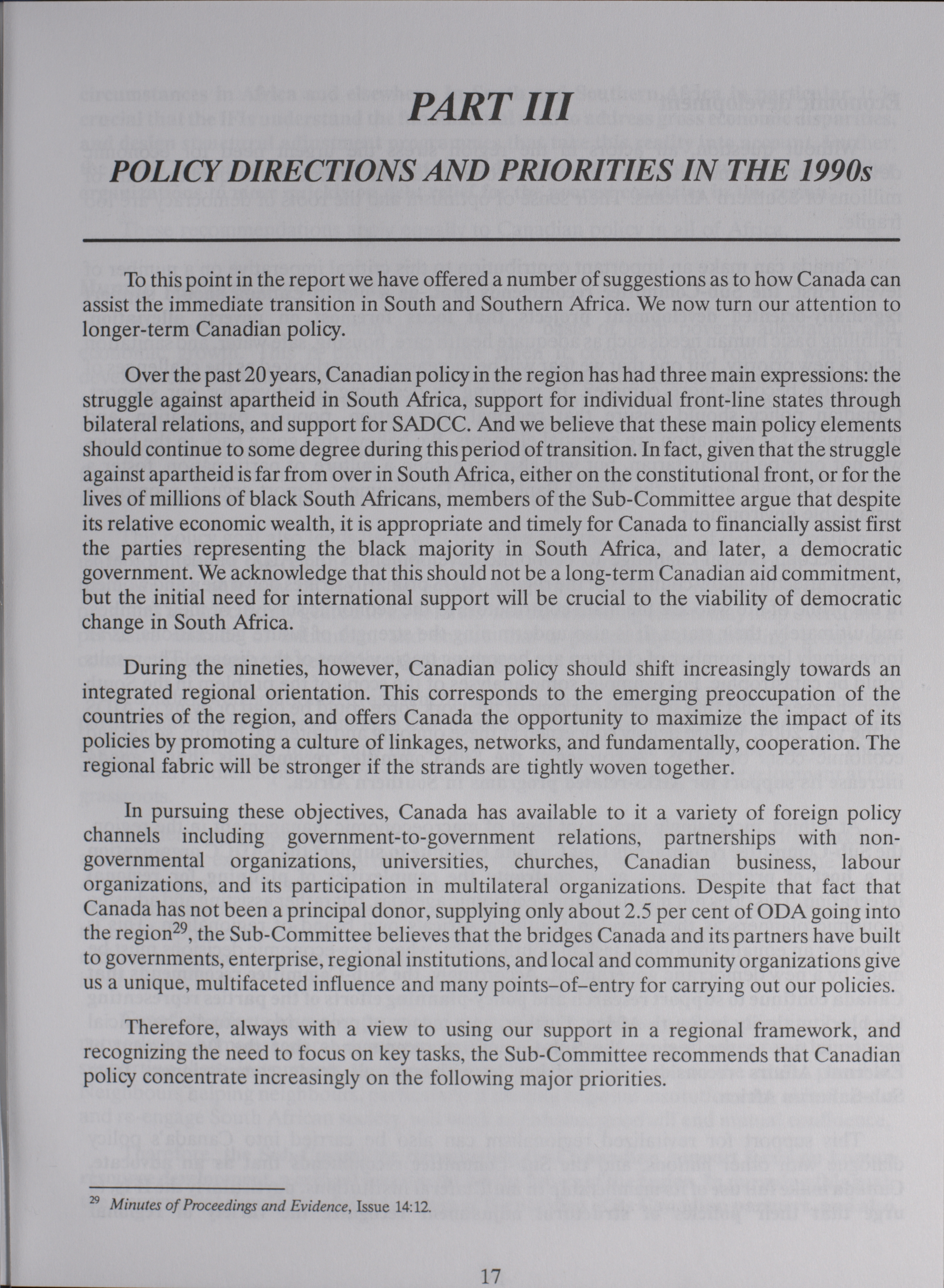 PART III

POLICY DIRECTIONS AND PRIORITIES IN THE 1990s

To this point in the report we have offered a number of suggestions as to how Canada can assist the immediate transition in South and Southern Africa. We now turn our attention to longer-term Canadian policy.

Over the past 20 years, Canadian policy in the region has had three main expressions: the struggle against apartheid in South Africa, support for individual front-line states through bilateral relations, and support for SADCC. And we believe that these main policy elements should continue to some degree during this period of transition. In fact, given that the struggle against apartheid is far from over in South Africa, either on the constitutional front, or for the lives of millions of black South Africans, members of the Sub-Committee argue that despite its relative economic wealth, it is appropriate and timely for Canada to financially assist first the parties representing the black majority in South Africa, and later, a democratic government. We acknowledge that this should not be a long-term Canadian aid commitment, but the initial need for international support will be crucial to the viability of democratic change in South Africa.

During the nineties, however, Canadian policy should shift increasingly towards an integrated regional orientation. This corresponds to the emerging preoccupation of the countries of the region, and offers Canada the opportunity to maximize the impact of its policies by promoting a culture of linkages, networks, and fundamentally, cooperation. The regional fabric will be stronger if the strands are tightly woven together.

In pursuing these objectives, Canada has available to it a variety of foreign policy channels including government-to-government relations, partnerships with non-governmental organizations, universities, churches, Canadian business, labour organizations, and its participation in multilateral organizations. Despite that fact that Canada has not been a principal donor, supplying only about 2.5 per cent of ODA going into the region$^{29}$, the Sub-Committee believes that the bridges Canada and its partners have built to governments, enterprise, regional institutions, and local and community organizations give us a unique, multifaceted influence and many points–of–entry for carrying out our policies.

Therefore, always with a view to using our support in a regional framework, and recognizing the need to focus on key tasks, the Sub-Committee recommends that Canadian policy concentrate increasingly on the following major priorities.

$^{29}$ Minutes of Proceedings and Evidence, Issue 14:12.

17